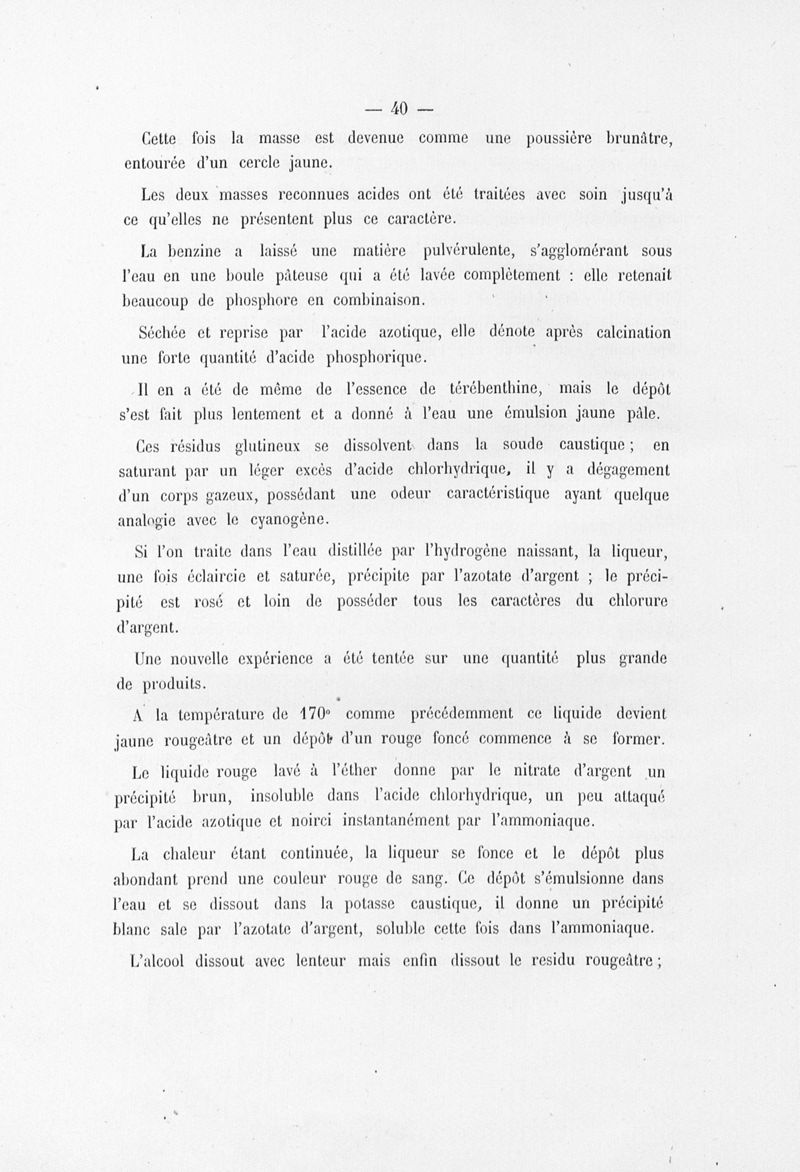 — 40 —

Cette fois la masse est devenue comme une poussière brunâtre, entourée d'un cercle jaune.

Les deux masses reconnues acides ont été traitées avec soin jusqu'à ce qu'elles ne présentent plus ce caractère.

La benzine a laissé une matière pulvérulente, s'agglomérant sous l'eau en une boule pâteuse qui a été lavée complètement : elle retenait beaucoup de phosphore en combinaison.

Séchée et reprise par l'acide azotique, elle dénote après calcination une forte quantité d'acide phosphorique.

Il en a été de même de l'essence de térébenthine, mais le dépôt s'est fait plus lentement et a donné à l'eau une émulsion jaune pâle.

Ces résidus glutineux se dissolvent dans la soude caustique ; en saturant par un léger excès d'acide chlorhydrique, il y a dégagement d'un corps gazeux, possédant une odeur caractéristique ayant quelque analogie avec le cyanogène.

Si l'on traite dans l'eau distillée par l'hydrogène naissant, la liqueur, une fois éclaircie et saturée, précipite par l'azotate d'argent ; le précipité est rosé et loin de posséder tous les caractères du chlorure d'argent.

Une nouvelle expérience a été tentée sur une quantité plus grande de produits.

A la température de 170° comme précédemment ce liquide devient jaune rougeâtre et un dépôt d'un rouge foncé commence à se former.

Le liquide rouge lavé à l'éther donne par le nitrate d'argent un précipité brun, insoluble dans l'acide chlorhydrique, un peu attaqué par l'acide azotique et noirci instantanément par l'ammoniaque.

La chaleur étant continuée, la liqueur se fonce et le dépôt plus abondant prend une couleur rouge de sang. Ce dépôt s'émulsionne dans l'eau et se dissout dans la potasse caustique, il donne un précipité blanc sale par l'azotate d'argent, soluble cette fois dans l'ammoniaque.

L'alcool dissout avec lenteur mais enfin dissout le residu rougeâtre ;